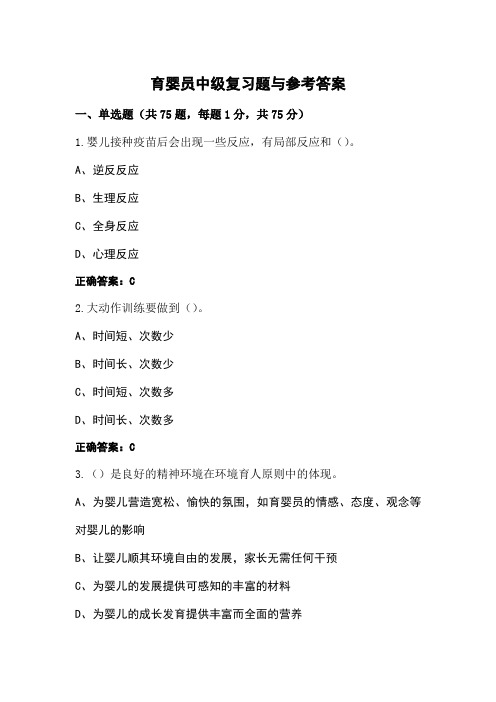 育婴员中级复习题与参考答案

一、单选题（共 75 题，每题 1 分，共 75 分）

1.婴儿接种疫苗后会出现一些反应，有局部反应和（）。

A、逆反反应

B、生理反应

C、全身反应

D、心理反应

正确答案：C

2.大动作训练要做到（）。

A、时间短、次数少

B、时间长、次数少

C、时间短、次数多

D、时间长、次数多

正确答案：C

3.（）是良好的精神环境在环境育人原则中的体现。

A、为婴儿营造宽松、愉快的氛围，如育婴员的情感、态度、观念等对婴儿的影响

B、让婴儿顺其环境自由的发展，家长无需任何干预

C、为婴儿的发展提供可感知的丰富的材料

D、为婴儿的成长发育提供丰富而全面的营养